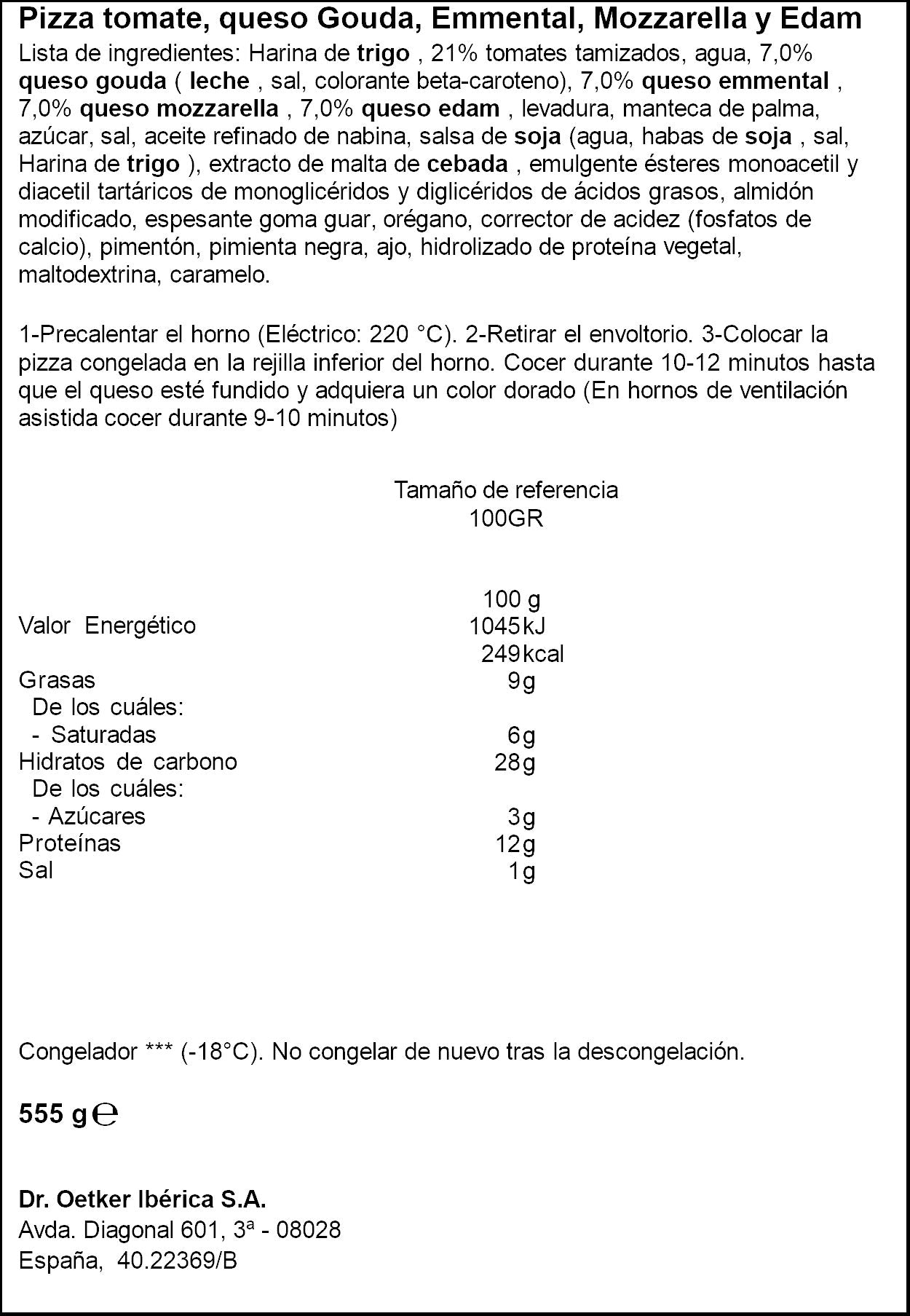 Pizza tomate, queso Gouda, Emmental, Mozzarella y Edam

Lista de ingredientes: Harina de trigo , 21% tomates tamizados, agua, 7,0% queso gouda ( leche , sal, colorante beta-caroteno), 7,0% queso emmental , 7,0% queso mozzarella , 7,0% queso edam , levadura, manteca de palma, azúcar, sal, aceite refinado de nabina, salsa de soja (agua, habas de soja , sal, Harina de trigo ), extracto de malta de cebada , emulgente ésteres monoacetil y diacetil tartáricos de monoglicéridos y diglicéridos de ácidos grasos, almidón modificado, espesante goma guar, orégano, corrector de acidez (fosfatos de calcio), pimentón, pimienta negra, ajo, hidrolizado de proteína vegetal, maltodextrina, caramelo.

1-Precalentar el horno (Eléctrico: 220 °C). 2-Retirar el envoltorio. 3-Colocar la pizza congelada en la rejilla inferior del horno. Cocer durante 10-12 minutos hasta que el queso esté fundido y adquiera un color dorado (En hornos de ventilación asistida cocer durante 9-10 minutos)

Tamaño de referencia
100GR

|  | 100 g |
|---|---|
| Valor Energético | 1045kJ |
|  | 249kcal |
| Grasas | 9g |
| De los cuáles: |  |
| - Saturadas | 6g |
| Hidratos de carbono | 28g |
| De los cuáles: |  |
| - Azúcares | 3g |
| Proteínas | 12g |
| Sal | 1g |

Congelador *** (-18°C). No congelar de nuevo tras la descongelación.

555 g ℮

Dr. Oetker Ibérica S.A.
Avda. Diagonal 601, 3ª - 08028
España, 40.22369/B